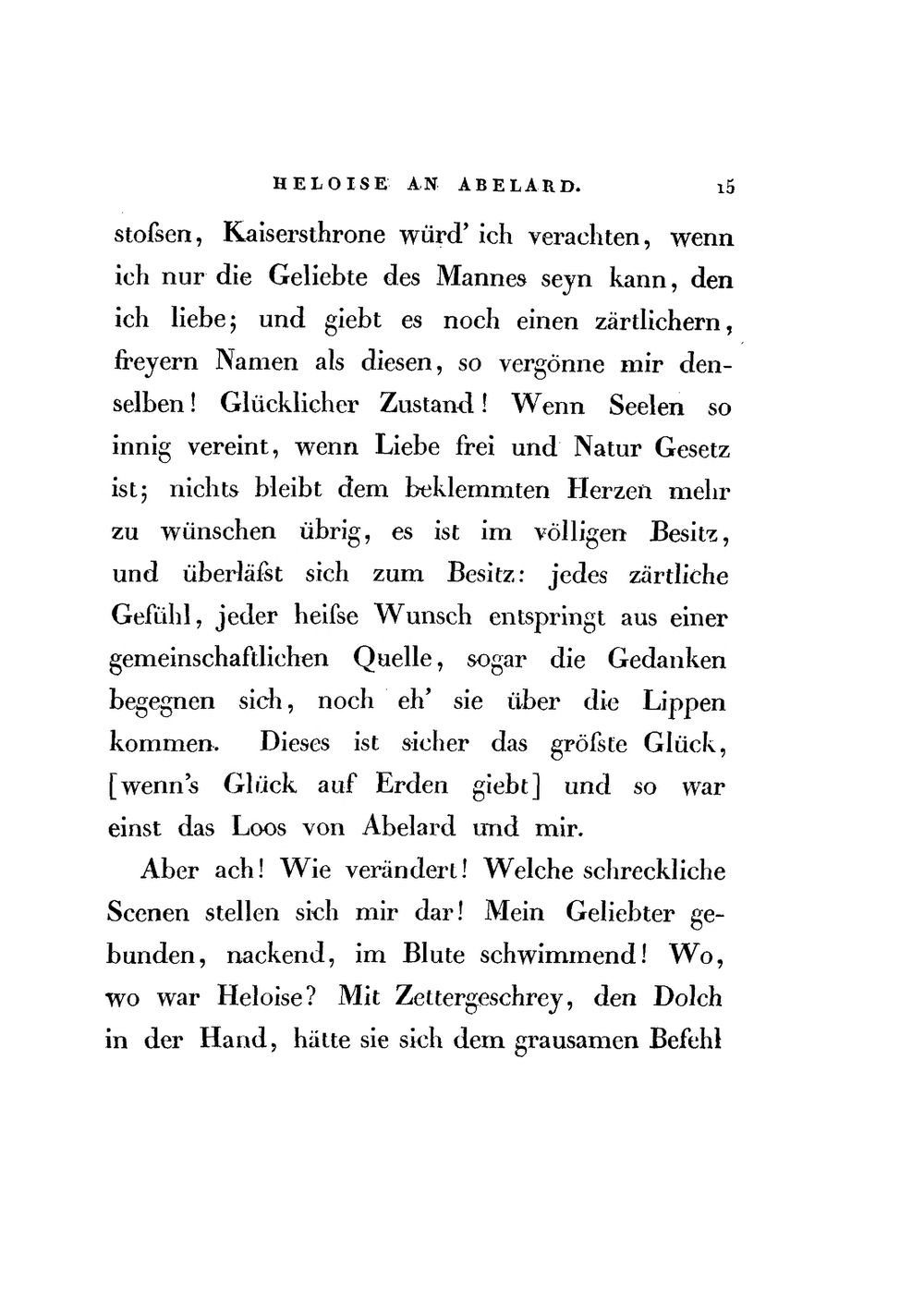 HELOISE AN ABELARD. 15

stoſsen, Kaisersthrone würd' ich verachten, wenn ich nur die Geliebte des Mannes seyn kann, den ich liebe; und giebt es noch einen zärtlichern, freyern Namen als diesen, so vergönne mir denselben! Glücklicher Zustand! Wenn Seelen so innig vereint, wenn Liebe frei und Natur Gesetz ist; nichts bleibt dem beklemmten Herzen mehr zu wünschen übrig, es ist im völligen Besitz, und überläſst sich zum Besitz: jedes zärtliche Gefühl, jeder heiſse Wunsch entspringt aus einer gemeinschaftlichen Quelle, sogar die Gedanken begegnen sich, noch eh' sie über die Lippen kommen. Dieses ist sicher das gröſste Glück, [wenn's Glück auf Erden giebt] und so war einst das Loos von Abelard und mir.

Aber ach! Wie verändert! Welche schreckliche Scenen stellen sich mir dar! Mein Geliebter gebunden, nackend, im Blute schwimmend! Wo, wo war Heloise? Mit Zettergeschrey, den Dolch in der Hand, hätte sie sich dem grausamen Befehl